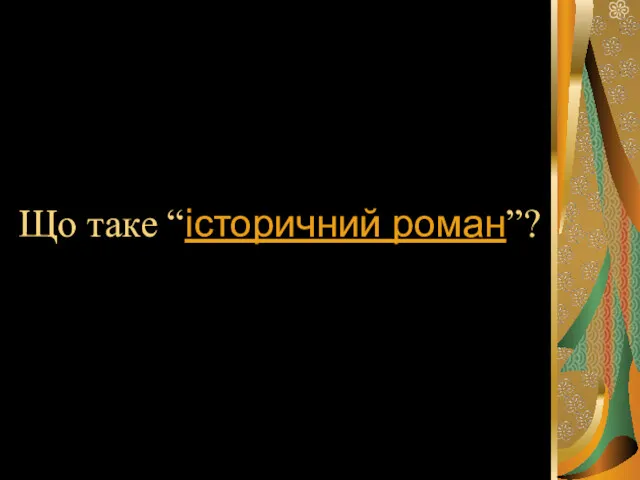 Що таке “історичний роман”?